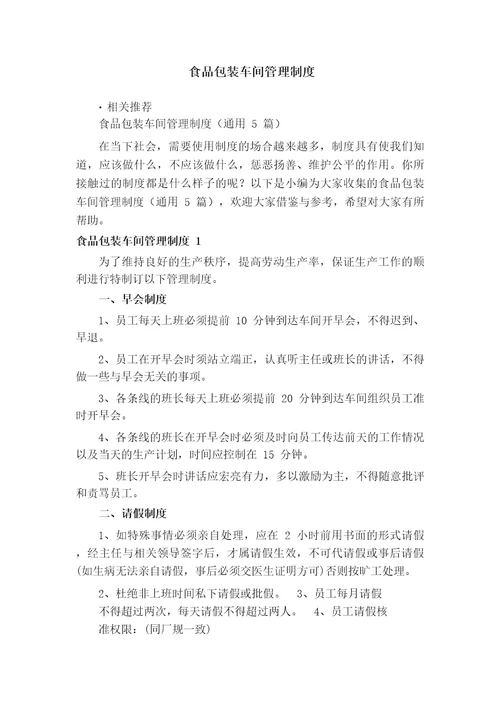 食品包装车间管理制度

· 相关推荐

食品包装车间管理制度（通用 5 篇）

在当下社会，需要使用制度的场合越来越多，制度具有使我们知道，应该做什么，不应该做什么，惩恶扬善、维护公平的作用。你所接触过的制度都是什么样子的呢？以下是小编为大家收集的食品包装车间管理制度（通用 5 篇），欢迎大家借鉴与参考，希望对大家有所帮助。

食品包装车间管理制度 1

为了维持良好的生产秩序，提高劳动生产率，保证生产工作的顺利进行特制订以下管理制度。

一、早会制度

1、员工每天上班必须提前 10 分钟到达车间开早会，不得迟到、早退。

2、员工在开早会时须站立端正，认真听主任或班长的讲话，不得做一些与早会无关的事项。

3、各条线的班长每天上班必须提前 20 分钟到达车间组织员工准时开早会。

4、各条线的班长在开早会时必须及时向员工传达前天的工作情况以及当天的生产计划，时间应控制在 15 分钟。

5、班长开早会时讲话应宏亮有力，多以激励为主，不得随意批评和责骂员工。

二、请假制度

1、如特殊事情必须亲自处理，应在 2 小时前用书面的形式请假，经主任与相关领导签字后，才属请假生效，不可代请假或事后请假(如生病无法亲自请假，事后必须交医生证明方可)否则按旷工处理。

2、杜绝非上班时间私下请假或批假。 3、员工每月请假不得超过两次，每天请假不得超过两人。 4、员工请假核准权限：(同厂规一致)